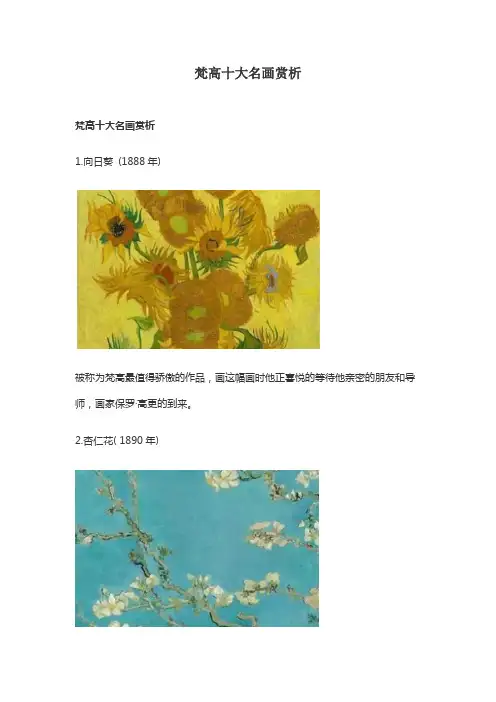 梵高十大名画赏析

梵高十大名画赏析

1.向日葵（1888年）

被称为梵高最值得骄傲的作品，画这幅画时他正喜悦的等待他亲密的朋友和导师，画家保罗·高更的到来。

2.杏仁花(1890年)